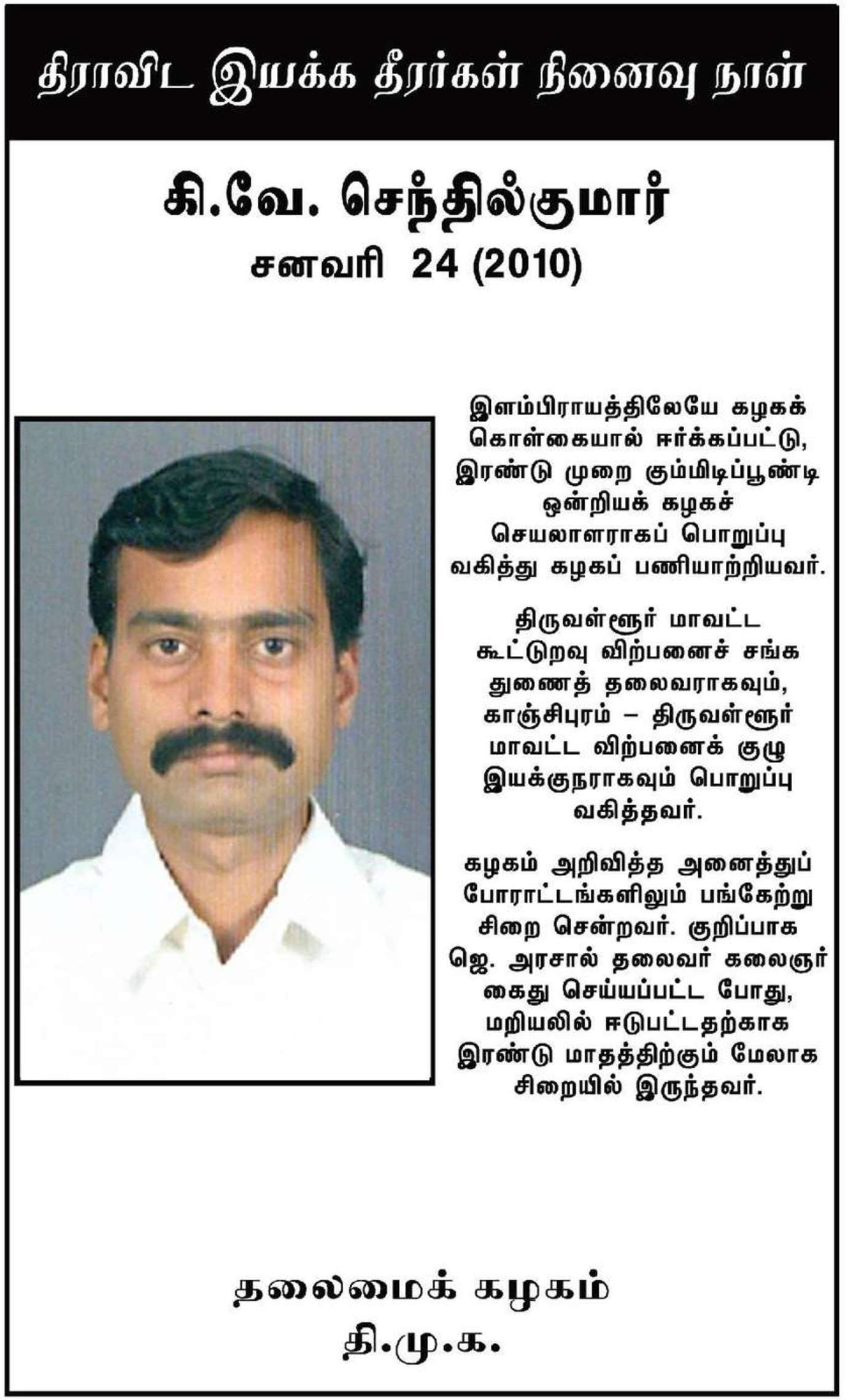 திராவிட இயக்க தீரர்கள் நினைவு நாள்

கி.வே. செந்தில்குமார்
சனவரி 24 (2010)

இளம்பிராயத்திலேயே கழகக் கொள்கையால் ஈர்க்கப்பட்டு, இரண்டு முறை கும்மிடிப்பூண்டி ஒன்றியக் கழகச் செயலாளராகப் பொறுப்பு வகித்து கழகப் பணியாற்றியவர்.

திருவள்ளூர் மாவட்ட கூட்டுறவு விற்பனைச் சங்க துணைத் தலைவராகவும், காஞ்சிபுரம் – திருவள்ளூர் மாவட்ட விற்பனைக் குழு இயக்குநராகவும் பொறுப்பு வகித்தவர்.

கழகம் அறிவித்த அனைத்துப் போராட்டங்களிலும் பங்கேற்று சிறை சென்றவர். குறிப்பாக ஜெ. அரசால் தலைவர் கலைஞர் கைது செய்யப்பட்ட போது, மறியலில் ஈடுபட்டதற்காக இரண்டு மாதத்திற்கும் மேலாக சிறையில் இருந்தவர்.

தலைமைக் கழகம்
தி.மு.க.